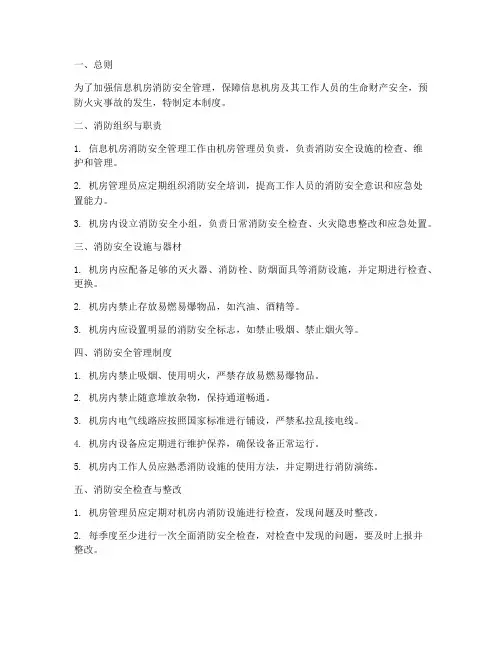 一、总则

为了加强信息机房消防安全管理，保障信息机房及其工作人员的生命财产安全，预防火灾事故的发生，特制定本制度。

二、消防组织与职责

1. 信息机房消防安全管理工作由机房管理员负责，负责消防安全设施的检查、维护和管理。

2. 机房管理员应定期组织消防安全培训，提高工作人员的消防安全意识和应急处置能力。

3. 机房内设立消防安全小组，负责日常消防安全检查、火灾隐患整改和应急处置。

三、消防安全设施与器材

1. 机房内应配备足够的灭火器、消防栓、防烟面具等消防设施，并定期进行检查、更换。

2. 机房内禁止存放易燃易爆物品，如汽油、酒精等。

3. 机房内应设置明显的消防安全标志，如禁止吸烟、禁止烟火等。

四、消防安全管理制度

1. 机房内禁止吸烟、使用明火，严禁存放易燃易爆物品。

2. 机房内禁止随意堆放杂物，保持通道畅通。

3. 机房内电气线路应按照国家标准进行铺设，严禁私拉乱接电线。

4. 机房内设备应定期进行维护保养，确保设备正常运行。

5. 机房内工作人员应熟悉消防设施的使用方法，并定期进行消防演练。

五、消防安全检查与整改

1. 机房管理员应定期对机房内消防设施进行检查，发现问题及时整改。

2. 每季度至少进行一次全面消防安全检查，对检查中发现的问题，要及时上报并整改。